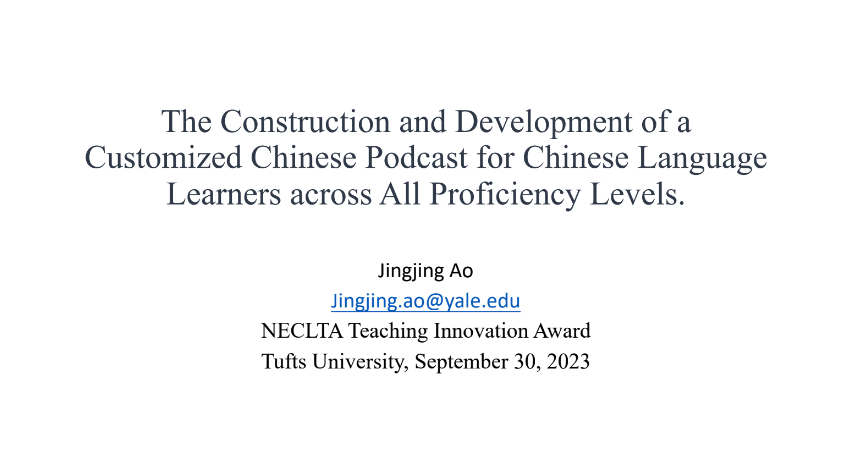 The Construction and Development of a Customized Chinese Podcast for Chinese Language Learners across All Proficiency Levels.

Jingjing Ao
Jingjing.ao@yale.edu
NECLTA Teaching Innovation Award
Tufts University, September 30, 2023